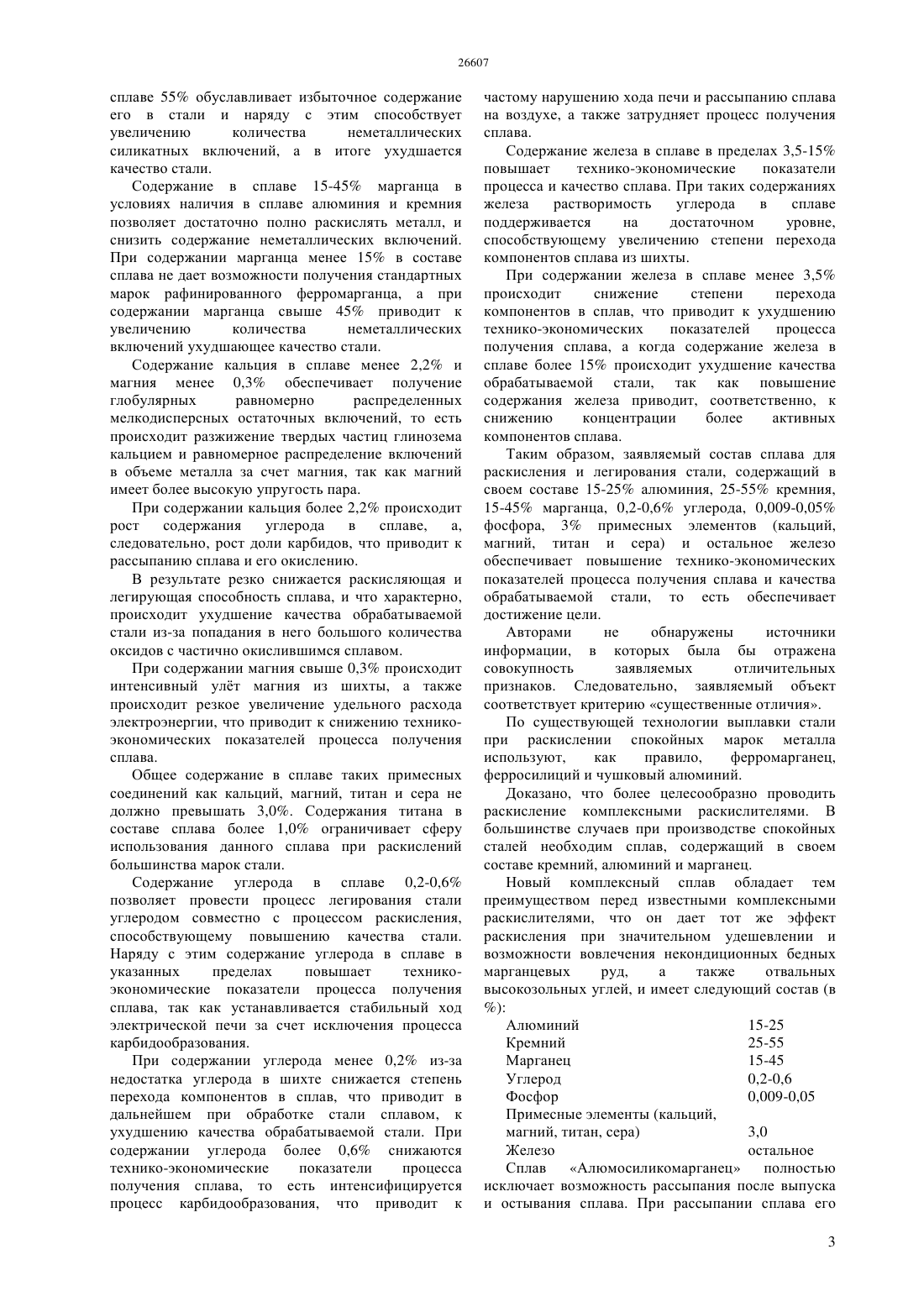 26607

сплаве 55% обуславливает избыточное содержание его в стали и наряду с этим способствует увеличению количества неметаллических силикатных включений, а в итоге ухудшается качество стали.

Содержание в сплаве 15-45% марганца в условиях наличия в сплаве алюминия и кремния позволяет достаточно полно раскислять металл, и снизить содержание неметаллических включений. При содержании марганца менее 15% в составе сплава не дает возможности получения стандартных марок рафинированного ферромарганца, а при содержании марганца свыше 45% приводит к увеличению количества неметаллических включений ухудшающее качество стали.

Содержание кальция в сплаве менее 2,2% и магния менее 0,3% обеспечивает получение глобулярных равномерно распределенных мелкодисперсных остаточных включений, то есть происходит разжижение твердых частиц глинозема кальцием и равномерное распределение включений в объеме металла за счет магния, так как магний имеет более высокую упругость пара.

При содержании кальция более 2,2% происходит рост содержания углерода в сплаве, а, следовательно, рост доли карбидов, что приводит к рассыпанию сплава и его окислению.

В результате резко снижается раскисляющая и легирующая способность сплава, и что характерно, происходит ухудшение качества обрабатываемой стали из-за попадания в него большого количества оксидов с частично окислившимся сплавом.

При содержании магния свыше 0,3% происходит интенсивный улёт магния из шихты, а также происходит резкое увеличение удельного расхода электроэнергии, что приводит к снижению технико-экономических показателей процесса получения сплава.

Общее содержание в сплаве таких примесных соединений как кальций, магний, титан и сера не должно превышать 3,0%. Содержания титана в составе сплава более 1,0% ограничивает сферу использования данного сплава при раскислений большинства марок стали.

Содержание углерода в сплаве 0,2-0,6% позволяет провести процесс легирования стали углеродом совместно с процессом раскисления, способствующему повышению качества стали. Наряду с этим содержание углерода в сплаве в указанных пределах повышает технико-экономические показатели процесса получения сплава, так как устанавливается стабильный ход электрической печи за счет исключения процесса карбидообразования.

При содержании углерода менее 0,2% из-за недостатка углерода в шихте снижается степень перехода компонентов в сплав, что приводит в дальнейшем при обработке стали сплавом, к ухудшению качества обрабатываемой стали. При содержании углерода более 0,6% снижаются технико-экономические показатели процесса получения сплава, то есть интенсифицируется процесс карбидообразования, что приводит к частому нарушению хода печи и рассыпанию сплава на воздухе, а также затрудняет процесс получения сплава.

Содержание железа в сплаве в пределах 3,5-15% повышает технико-экономические показатели процесса и качество сплава. При таких содержаниях железа растворимость углерода в сплаве поддерживается на достаточном уровне, способствующему увеличению степени перехода компонентов сплава из шихты.

При содержании железа в сплаве менее 3,5% происходит снижение степени перехода компонентов в сплав, что приводит к ухудшению технико-экономических показателей процесса получения сплава, а когда содержание железа в сплаве более 15% происходит ухудшение качества обрабатываемой стали, так как повышение содержания железа приводит, соответственно, к снижению концентрации более активных компонентов сплава.

Таким образом, заявляемый состав сплава для раскисления и легирования стали, содержащий в своем составе 15-25% алюминия, 25-55% кремния, 15-45% марганца, 0,2-0,6% углерода, 0,009-0,05% фосфора, 3% примесных элементов (кальций, магний, титан и сера) и остальное железо обеспечивает повышение технико-экономических показателей процесса получения сплава и качества обрабатываемой стали, то есть обеспечивает достижение цели.

Авторами не обнаружены источники информации, в которых была бы отражена совокупность заявляемых отличительных признаков. Следовательно, заявляемый объект соответствует критерию «существенные отличия».

По существующей технологии выплавки стали при раскислении спокойных марок металла используют, как правило, ферромарганец, ферросилиций и чушковый алюминий.

Доказано, что более целесообразно проводить раскисление комплексными раскислителями. В большинстве случаев при производстве спокойных сталей необходим сплав, содержащий в своем составе кремний, алюминий и марганец.

Новый комплексный сплав обладает тем преимуществом перед известными комплексными раскислителями, что он дает тот же эффект раскисления при значительном удешевлении и возможности вовлечения некондиционных бедных марганцевых руд, а также отвальных высокозольных углей, и имеет следующий состав (в %):

| | |
|---|---|
| Алюминий | 15-25 |
| Кремний | 25-55 |
| Марганец | 15-45 |
| Углерод | 0,2-0,6 |
| Фосфор | 0,009-0,05 |
| Примесные элементы (кальций, магний, титан, сера) | 3,0 |
| Железо | остальное |

Сплав «Алюмосиликомарганец» полностью исключает возможность рассыпания после выпуска и остывания сплава. При рассыпании сплава его

3